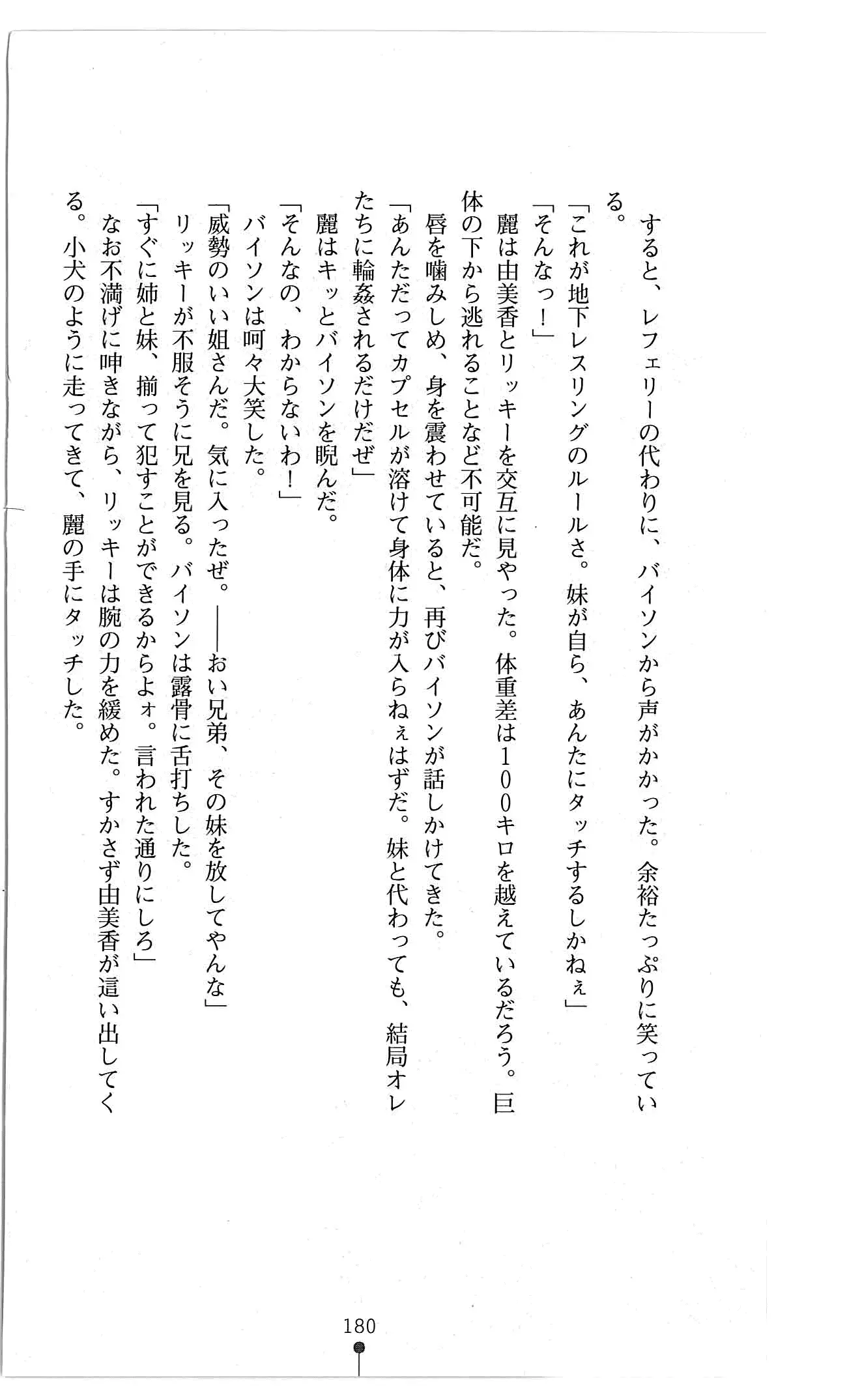 すると、レフェリーの代わりに、バイソンから声がかかった。余裕たっぷりに笑っている。

「これが地下レスリングのルールさ。妹が自ら、あんたにタッチするしかねぇ」

「そんなっ！」

麗は由美香とリッキーを交互に見やった。体重差は１００キロを越えているだろう。巨体の下から逃れることなど不可能だ。

唇を噛みしめ、身を震わせていると、再びバイソンが話しかけてきた。

「あんただってカプセルが溶けて身体に力が入らねぇはずだ。妹と代わっても、結局オレたちに輪姦されるだけだぜ」

麗はキッとバイソンを睨んだ。

「そんなの、わからないわ！」

バイソンは呵々大笑した。

「威勢のいい姐さんだ。気に入ったぜ。——おい兄弟、その妹を放してやんな」

リッキーが不服そうに兄を見る。バイソンは露骨に舌打ちした。

「すぐに姉と妹、揃って犯すことができるからよォ。言われた通りにしろ」

なお不満げに呻きながら、リッキーは腕の力を緩めた。すかさず由美香が這い出してくる。小犬のように走ってきて、麗の手にタッチした。

180